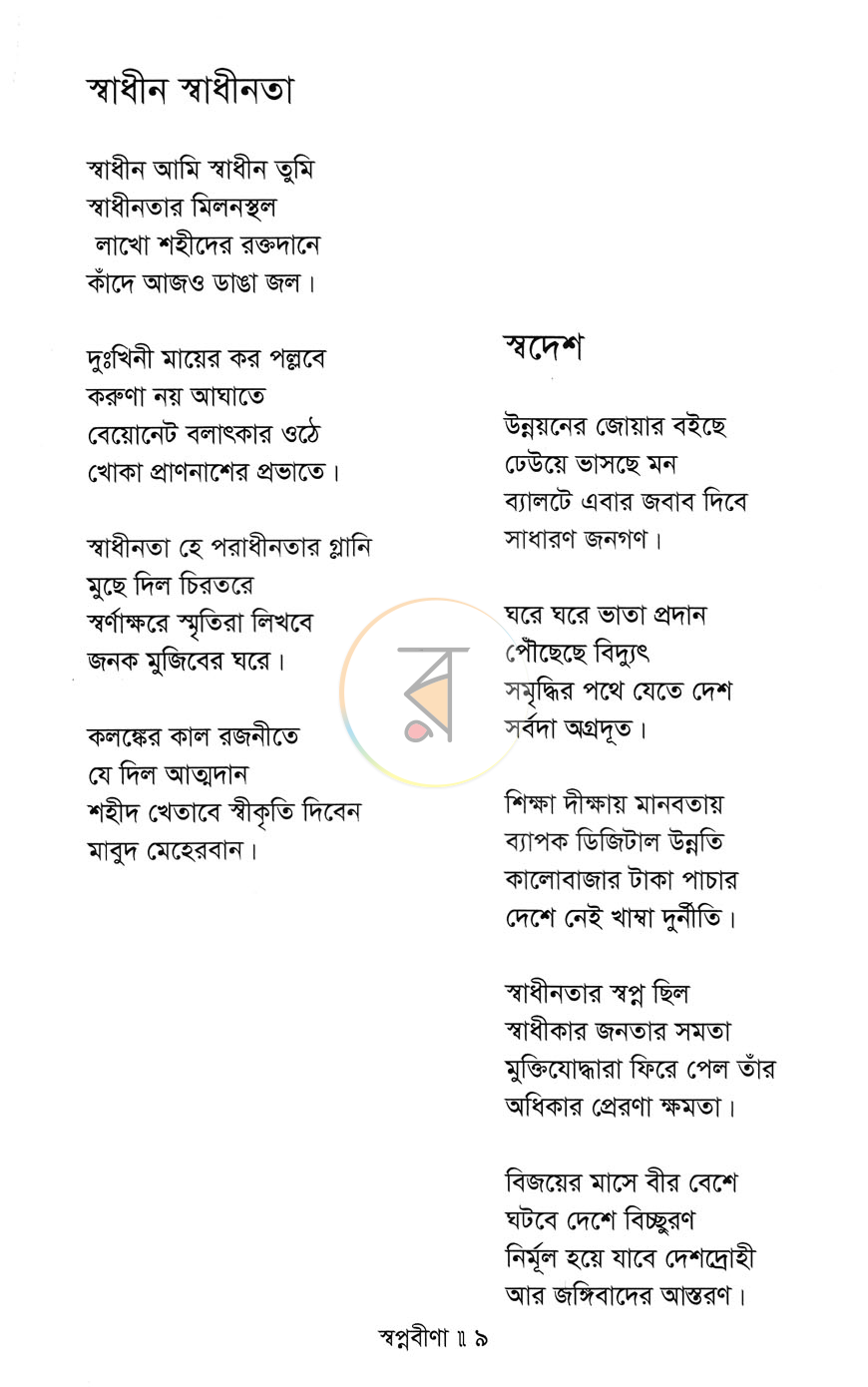 স্বাধীন স্বাধীনতা

স্বাধীন আমি স্বাধীন তুমি
স্বাধীনতার মিলনস্থল
লাখো শহীদের রক্তদানে
কাঁদে আজও ডাঙা জল।

দুঃখিনী মায়ের কর পল্লবে
করুণা নয় আঘাতে
বেয়োনেট বলাৎকার ওঠে
খোকা প্রাণনাশের প্রভাতে।

স্বাধীনতা হে পরাধীনতার গ্লানি
মুছে দিল চিরতরে
স্বর্ণাক্ষরে স্মৃতিরা লিখবে
জনক মুজিবের ঘরে।

কলঙ্কের কাল রজনীতে
যে দিল আত্মদান
শহীদ খেতাবে স্বীকৃতি দিবেন
মাবুদ মেহেরবান।

স্বদেশ

উন্নয়নের জোয়ার বইছে
ঢেউয়ে ভাসছে মন
ব্যালটে এবার জবাব দিবে
সাধারণ জনগণ।

ঘরে ঘরে ভাতা প্রদান
পৌঁছেছে বিদ্যুৎ
সমৃদ্ধির পথে যেতে দেশ
সর্বদা অগ্রদূত।

শিক্ষা দীক্ষায় মানবতায়
ব্যাপক ডিজিটাল উন্নতি
কালোবাজার টাকা পাচার
দেশে নেই খাম্বা দুর্নীতি।

স্বাধীনতার স্বপ্ন ছিল
স্বাধীকার জনতার সমতা
মুক্তিযোদ্ধারা ফিরে পেল তাঁর
অধিকার প্রেরণা ক্ষমতা।

বিজয়ের মাসে বীর বেশে
ঘটবে দেশে বিচ্ছুরণ
নির্মূল হয়ে যাবে দেশদ্রোহী
আর জঙ্গিবাদের আস্তরণ।

স্বপ্নবীণা ॥ ৯